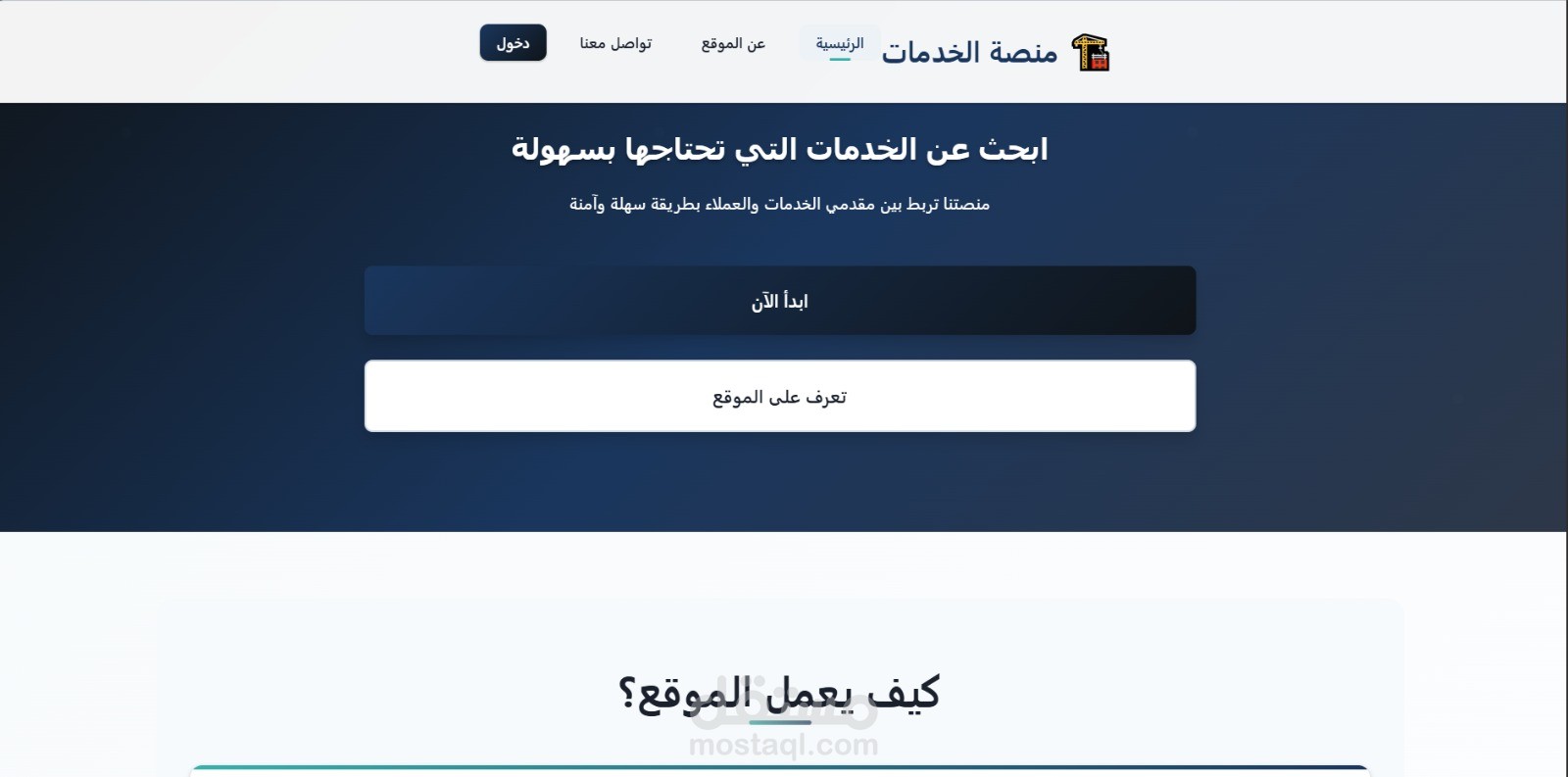 منصة الخدمات

الرئيسية عن الموقع تواصل معنا دخول

ابحث عن الخدمات التي تحتاجها بسهولة

منصتنا تربط بين مقدمي الخدمات والعملاء بطريقة سهلة وآمنة

ابدأ الآن

تعرف على الموقع

كيف يعمل الموقع؟

مستقل
mostaql.com